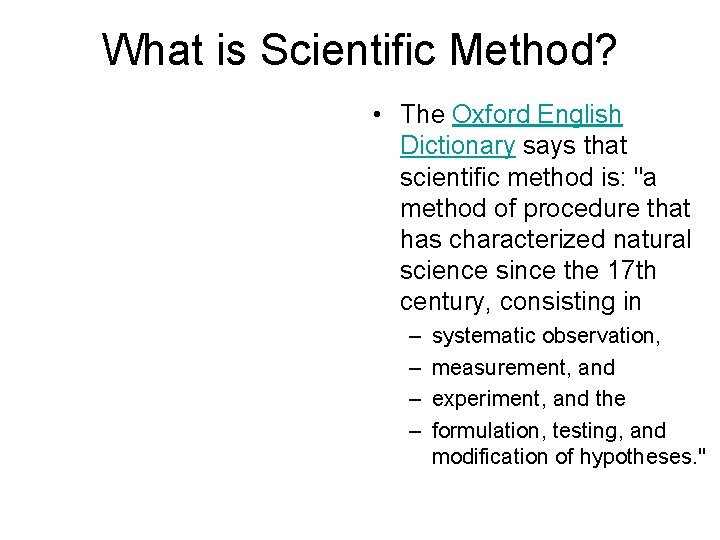 What is Scientific Method?

• The Oxford English Dictionary says that scientific method is: "a method of procedure that has characterized natural science since the 17th century, consisting in

– systematic observation,
– measurement, and
– experiment, and the
– formulation, testing, and modification of hypotheses."